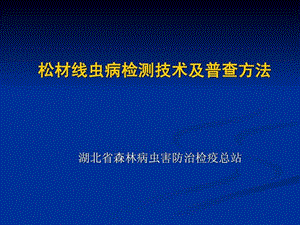 松材线虫病检测技术及普查方法

湖北省森林病虫害防治检疫总站